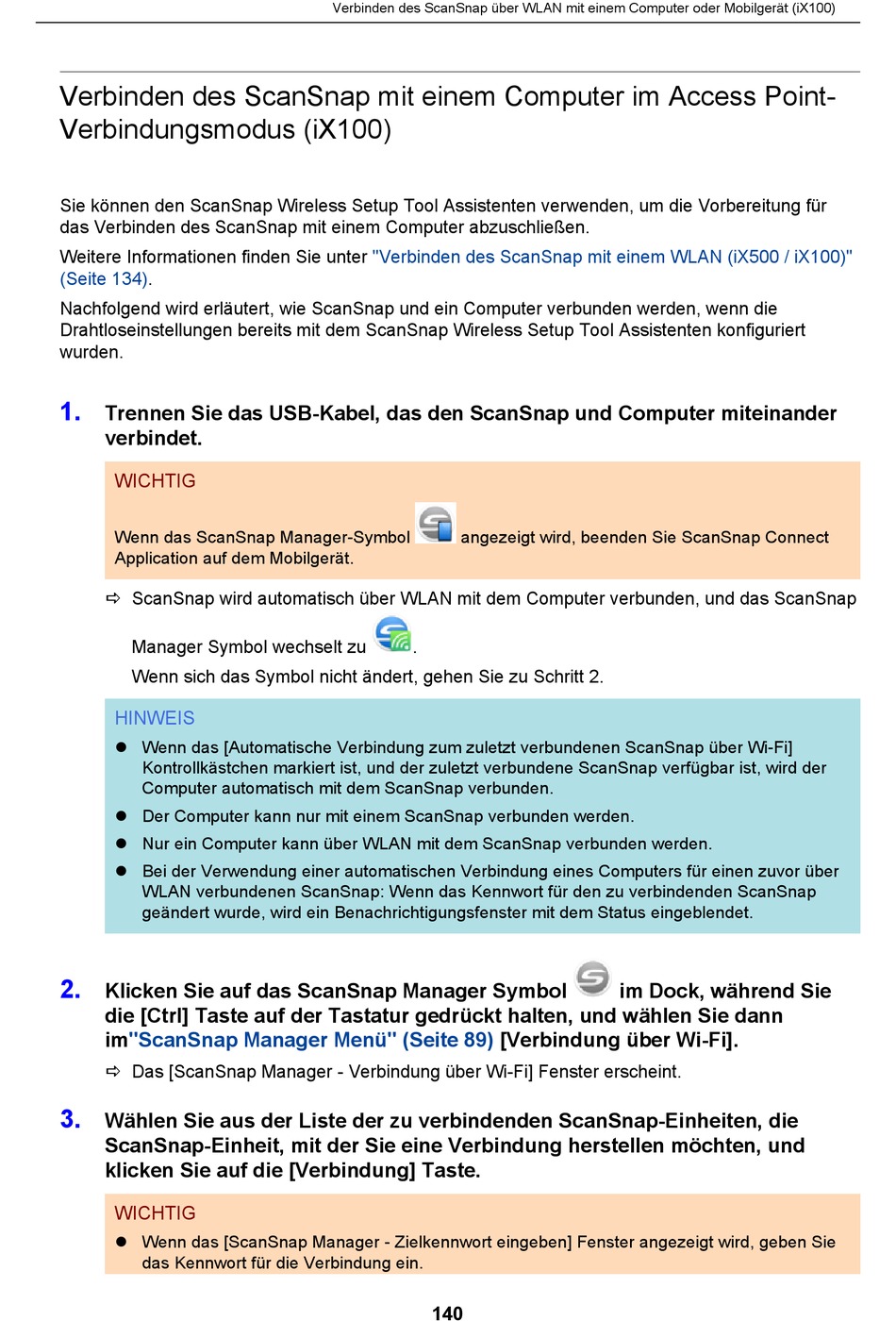 Verbinden des ScanSnap über WLAN mit einem Computer oder Mobilgerät (iX100)

Verbinden des ScanSnap mit einem Computer im Access Point-Verbindungsmodus (iX100)

Sie können den ScanSnap Wireless Setup Tool Assistenten verwenden, um die Vorbereitung für das Verbinden des ScanSnap mit einem Computer abzuschließen.

Weitere Informationen finden Sie unter "Verbinden des ScanSnap mit einem WLAN (iX500 / iX100)" (Seite 134).

Nachfolgend wird erläutert, wie ScanSnap und ein Computer verbunden werden, wenn die Drahtloseinstellungen bereits mit dem ScanSnap Wireless Setup Tool Assistenten konfiguriert wurden.

1. Trennen Sie das USB-Kabel, das den ScanSnap und Computer miteinander verbindet.

WICHTIG

Wenn das ScanSnap Manager-Symbol angezeigt wird, beenden Sie ScanSnap Connect Application auf dem Mobilgerät.

⇨ ScanSnap wird automatisch über WLAN mit dem Computer verbunden, und das ScanSnap Manager Symbol wechselt zu .

Wenn sich das Symbol nicht ändert, gehen Sie zu Schritt 2.

HINWEIS

● Wenn das [Automatische Verbindung zum zuletzt verbundenen ScanSnap über Wi-Fi] Kontrollkästchen markiert ist, und der zuletzt verbundene ScanSnap verfügbar ist, wird der Computer automatisch mit dem ScanSnap verbunden.

● Der Computer kann nur mit einem ScanSnap verbunden werden.

● Nur ein Computer kann über WLAN mit dem ScanSnap verbunden werden.

● Bei der Verwendung einer automatischen Verbindung eines Computers für einen zuvor über WLAN verbundenen ScanSnap: Wenn das Kennwort für den zu verbindenden ScanSnap geändert wurde, wird ein Benachrichtigungsfenster mit dem Status eingeblendet.

2. Klicken Sie auf das ScanSnap Manager Symbol im Dock, während Sie die [Ctrl] Taste auf der Tastatur gedrückt halten, und wählen Sie dann im"ScanSnap Manager Menü" (Seite 89) [Verbindung über Wi-Fi].

⇨ Das [ScanSnap Manager - Verbindung über Wi-Fi] Fenster erscheint.

3. Wählen Sie aus der Liste der zu verbindenden ScanSnap-Einheiten, die ScanSnap-Einheit, mit der Sie eine Verbindung herstellen möchten, und klicken Sie auf die [Verbindung] Taste.

WICHTIG

● Wenn das [ScanSnap Manager - Zielkennwort eingeben] Fenster angezeigt wird, geben Sie das Kennwort für die Verbindung ein.

140